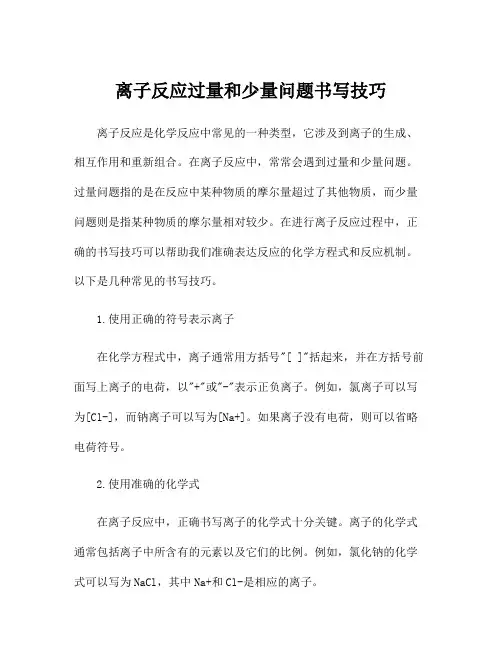 离子反应过量和少量问题书写技巧

离子反应是化学反应中常见的一种类型，它涉及到离子的生成、相互作用和重新组合。在离子反应中，常常会遇到过量和少量问题。过量问题指的是在反应中某种物质的摩尔量超过了其他物质，而少量问题则是指某种物质的摩尔量相对较少。在进行离子反应过程中，正确的书写技巧可以帮助我们准确表达反应的化学方程式和反应机制。以下是几种常见的书写技巧。

1.使用正确的符号表示离子

在化学方程式中，离子通常用方括号"[ ]"括起来，并在方括号前面写上离子的电荷，以"+"或"-"表示正负离子。例如，氯离子可以写为[Cl-]，而钠离子可以写为[Na+]。如果离子没有电荷，则可以省略电荷符号。

2.使用准确的化学式

在离子反应中，正确书写离子的化学式十分关键。离子的化学式通常包括离子中所含有的元素以及它们的比例。例如，氯化钠的化学式可以写为NaCl，其中Na+和Cl-是相应的离子。